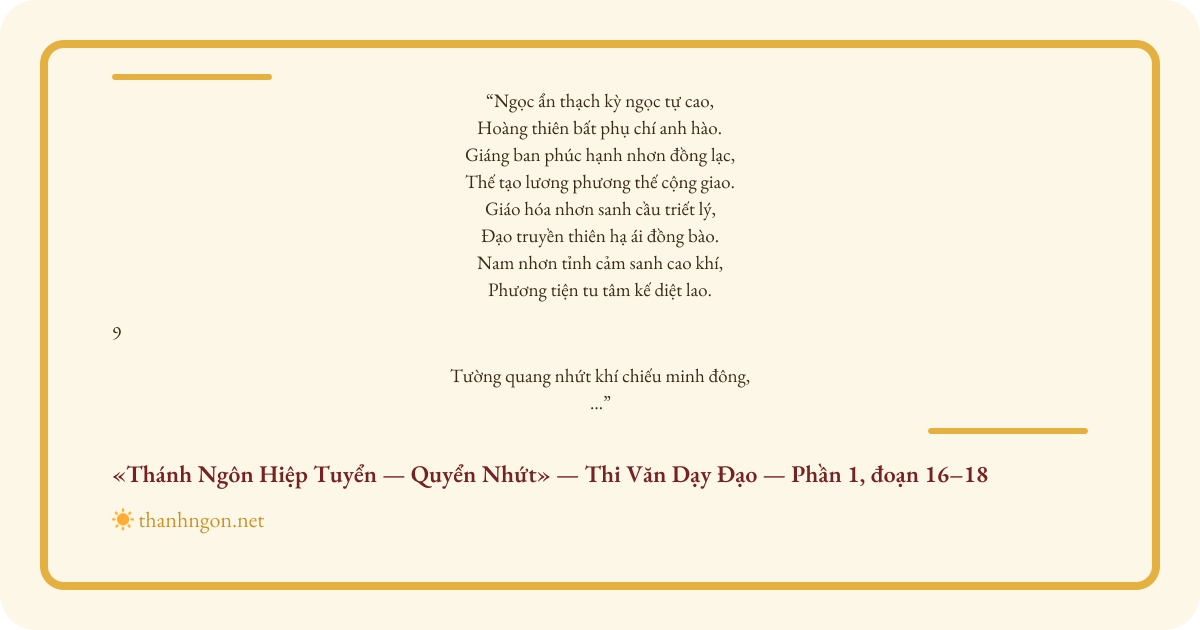 "Ngọc ẩn thạch kỳ ngọc tự cao,
Hoàng thiên bất phụ chí anh hào.
Giáng ban phúc hạnh nhơn đồng lạc,
Thế tạo lương phương thế cộng giao.
Giáo hóa nhơn sanh cầu triết lý,
Đạo truyền thiên hạ ái đồng bào.
Nam nhơn tỉnh cảm sanh cao khí,
Phương tiện tu tâm kế diệt lao.

9

Tường quang nhứt khí chiếu minh đông,
..."

«Thánh Ngôn Hiệp Tuyển — Quyển Nhứt» — Thi Văn Dạy Đạo — Phần 1, đoạn 16–18

thanhngon.net